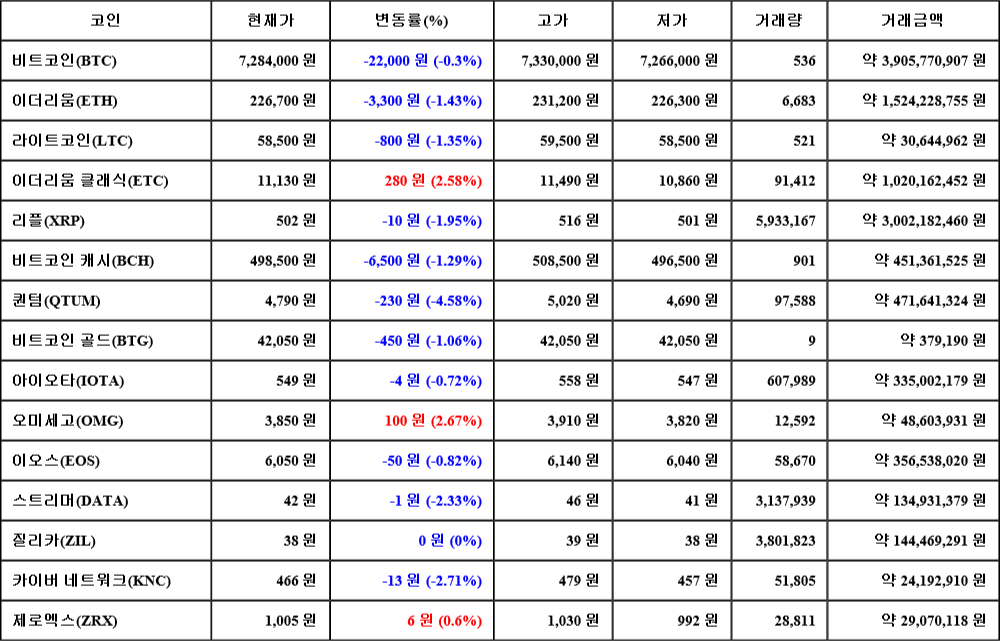 | 코인 | 현재가 | 변동률(%) | 고가 | 저가 | 거래량 | 거래금액 |
|---|---|---|---|---|---|---|
| 비트코인(BTC) | 7,284,000 원 | -22,000 원 (-0.3%) | 7,330,000 원 | 7,266,000 원 | 536 | 약 3,905,770,907 원 |
| 이더리움(ETH) | 226,700 원 | -3,300 원 (-1.43%) | 231,200 원 | 226,300 원 | 6,683 | 약 1,524,228,755 원 |
| 라이트코인(LTC) | 58,500 원 | -800 원 (-1.35%) | 59,500 원 | 58,500 원 | 521 | 약 30,644,962 원 |
| 이더리움 클래식(ETC) | 11,130 원 | 280 원 (2.58%) | 11,490 원 | 10,860 원 | 91,412 | 약 1,020,162,452 원 |
| 리플(XRP) | 502 원 | -10 원 (-1.95%) | 516 원 | 501 원 | 5,933,167 | 약 3,002,182,460 원 |
| 비트코인 캐시(BCH) | 498,500 원 | -6,500 원 (-1.29%) | 508,500 원 | 496,500 원 | 901 | 약 451,361,525 원 |
| 퀀텀(QTUM) | 4,790 원 | -230 원 (-4.58%) | 5,020 원 | 4,690 원 | 97,588 | 약 471,641,324 원 |
| 비트코인 골드(BTG) | 42,050 원 | -450 원 (-1.06%) | 42,050 원 | 42,050 원 | 9 | 약 379,190 원 |
| 아이오타(IOTA) | 549 원 | -4 원 (-0.72%) | 558 원 | 547 원 | 607,989 | 약 335,002,179 원 |
| 오미세고(OMG) | 3,850 원 | 100 원 (2.67%) | 3,910 원 | 3,820 원 | 12,592 | 약 48,603,931 원 |
| 이오스(EOS) | 6,050 원 | -50 원 (-0.82%) | 6,140 원 | 6,040 원 | 58,670 | 약 356,538,020 원 |
| 스트리머(DATA) | 42 원 | -1 원 (-2.33%) | 46 원 | 41 원 | 3,137,939 | 약 134,931,379 원 |
| 질리카(ZIL) | 38 원 | 0 원 (0%) | 39 원 | 38 원 | 3,801,823 | 약 144,469,291 원 |
| 카이버 네트워크(KNC) | 466 원 | -13 원 (-2.71%) | 479 원 | 457 원 | 51,805 | 약 24,192,910 원 |
| 제로엑스(ZRX) | 1,005 원 | 6 원 (0.6%) | 1,030 원 | 992 원 | 28,811 | 약 29,070,118 원 |